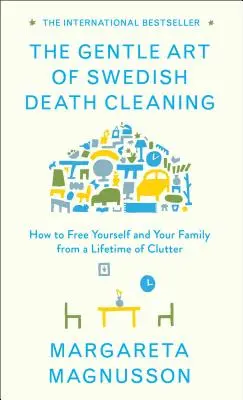 THE INTERNATIONAL BESTSELLER

THE GENTLE ART OF SWEDISH DEATH CLEANING

How to Free Yourself and Your Family from a Lifetime of Clutter

MARGARETA MAGNUSSON